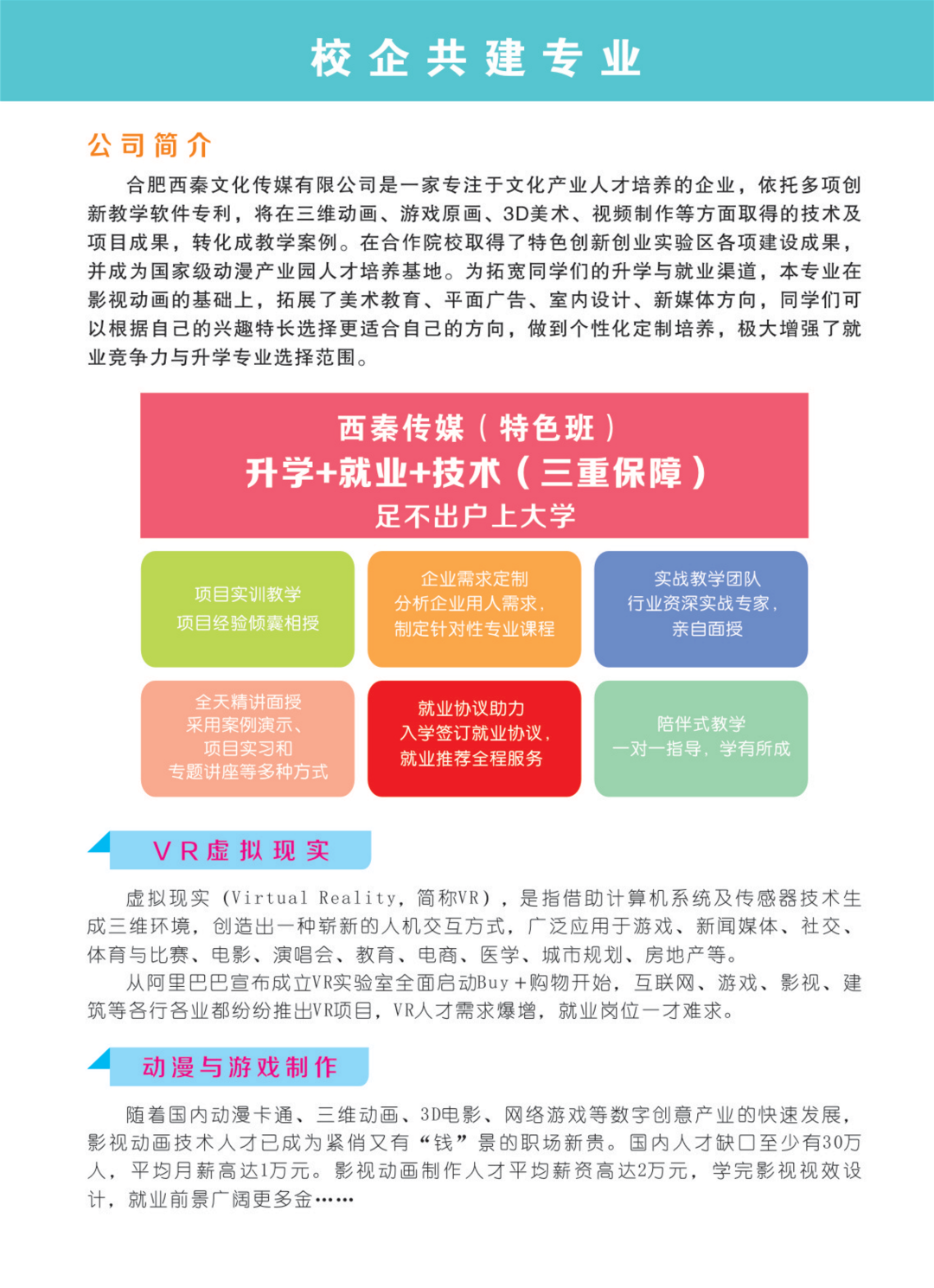 校企共建专业

公司简介

合肥西秦文化传媒有限公司是一家专注于文化产业人才培养的企业，依托多项创新教学软件专利，将在三维动画、游戏原画、3D美术、视频制作等方面取得的技术及项目成果，转化成教学案例。在合作院校取得了特色创新创业实验区各项建设成果，并成为国家级动漫产业园人才培养基地。为拓宽同学们的升学与就业渠道，本专业在影视动画的基础上，拓展了美术教育、平面广告、室内设计、新媒体方向，同学们可以根据自己的兴趣特长选择更适合自己的方向，做到个性化定制培养，极大增强了就业竞争力与升学专业选择范围。

西秦传媒（特色班）
升学+就业+技术（三重保障）
足不出户上大学

项目实训教学
项目经验倾囊相授

企业需求定制
分析企业用人需求，
制定针对性专业课程

实战教学团队
行业资深实战专家，
亲自面授

全天精讲面授
采用案例演示、
项目实习和
专题讲座等多种方式

就业协议助力
入学签订就业协议，
就业推荐全程服务

陪伴式教学
一对一指导，学有所成

VR虚拟现实

虚拟现实（Virtual Reality，简称VR），是指借助计算机系统及传感器技术生成三维环境，创造出一种崭新的人机交互方式，广泛应用于游戏、新闻媒体、社交、体育与比赛、电影、演唱会、教育、电商、医学、城市规划、房地产等。

从阿里巴巴宣布成立VR实验室全面启动Buy+购物开始，互联网、游戏、影视、建筑等各行各业都纷纷推出VR项目，VR人才需求爆增，就业岗位一才难求。

动漫与游戏制作

随着国内动漫卡通、三维动画、3D电影、网络游戏等数字创意产业的快速发展，影视动画技术人才已成为紧俏又有“钱”景的职场新贵。国内人才缺口至少有30万人，平均月薪高达1万元。影视动画制作人才平均薪资高达2万元，学完影视视效设计，就业前景广阔更多金……